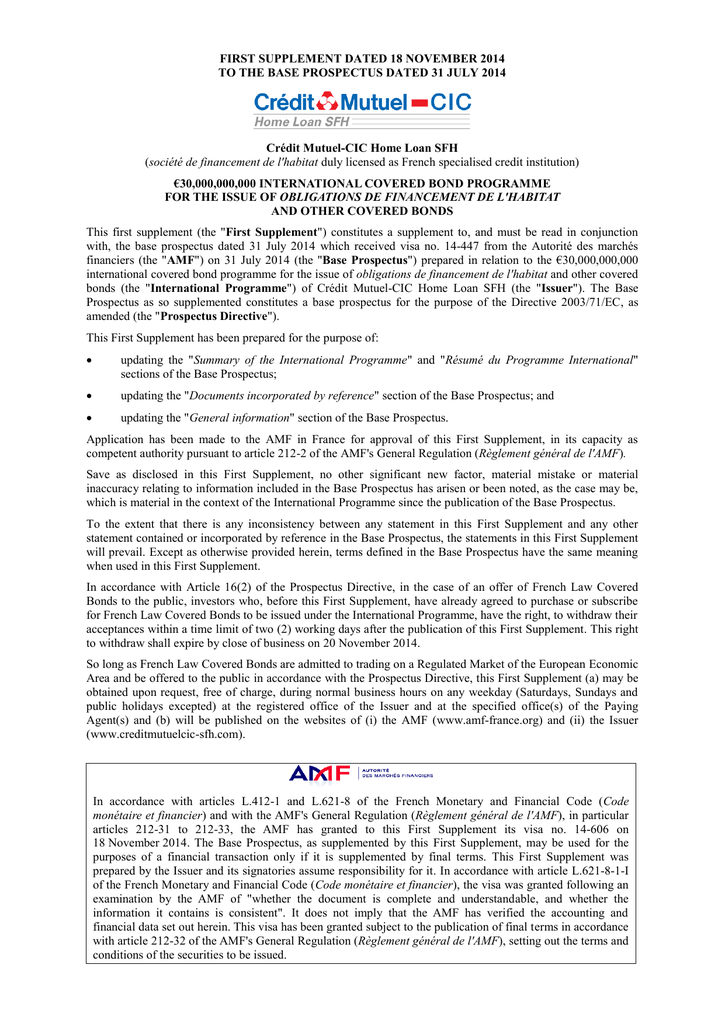 FIRST SUPPLEMENT DATED 18 NOVEMBER 2014
TO THE BASE PROSPECTUS DATED 31 JULY 2014

Crédit Mutuel CIC
Home Loan SFH

Crédit Mutuel-CIC Home Loan SFH
(société de financement de l'habitat duly licensed as French specialised credit institution)

€30,000,000,000 INTERNATIONAL COVERED BOND PROGRAMME
FOR THE ISSUE OF OBLIGATIONS DE FINANCEMENT DE L'HABITAT
AND OTHER COVERED BONDS

This first supplement (the "First Supplement") constitutes a supplement to, and must be read in conjunction with, the base prospectus dated 31 July 2014 which received visa no. 14-447 from the Autorité des marchés financiers (the "AMF") on 31 July 2014 (the "Base Prospectus") prepared in relation to the €30,000,000,000 international covered bond programme for the issue of obligations de financement de l'habitat and other covered bonds (the "International Programme") of Crédit Mutuel-CIC Home Loan SFH (the "Issuer"). The Base Prospectus as so supplemented constitutes a base prospectus for the purpose of the Directive 2003/71/EC, as amended (the "Prospectus Directive").

This First Supplement has been prepared for the purpose of:

• updating the "Summary of the International Programme" and "Résumé du Programme International" sections of the Base Prospectus;

• updating the "Documents incorporated by reference" section of the Base Prospectus; and

• updating the "General information" section of the Base Prospectus.

Application has been made to the AMF in France for approval of this First Supplement, in its capacity as competent authority pursuant to article 212-2 of the AMF's General Regulation (Règlement général de l'AMF).

Save as disclosed in this First Supplement, no other significant new factor, material mistake or material inaccuracy relating to information included in the Base Prospectus has arisen or been noted, as the case may be, which is material in the context of the International Programme since the publication of the Base Prospectus.

To the extent that there is any inconsistency between any statement in this First Supplement and any other statement contained or incorporated by reference in the Base Prospectus, the statements in this First Supplement will prevail. Except as otherwise provided herein, terms defined in the Base Prospectus have the same meaning when used in this First Supplement.

In accordance with Article 16(2) of the Prospectus Directive, in the case of an offer of French Law Covered Bonds to the public, investors who, before this First Supplement, have already agreed to purchase or subscribe for French Law Covered Bonds to be issued under the International Programme, have the right, to withdraw their acceptances within a time limit of two (2) working days after the publication of this First Supplement. This right to withdraw shall expire by close of business on 20 November 2014.

So long as French Law Covered Bonds are admitted to trading on a Regulated Market of the European Economic Area and be offered to the public in accordance with the Prospectus Directive, this First Supplement (a) may be obtained upon request, free of charge, during normal business hours on any weekday (Saturdays, Sundays and public holidays excepted) at the registered office of the Issuer and at the specified office(s) of the Paying Agent(s) and (b) will be published on the websites of (i) the AMF (www.amf-france.org) and (ii) the Issuer (www.creditmutuelcic-sfh.com).

AMF AUTORITÉ DES MARCHÉS FINANCIERS

In accordance with articles L.412-1 and L.621-8 of the French Monetary and Financial Code (Code monétaire et financier) and with the AMF's General Regulation (Règlement général de l'AMF), in particular articles 212-31 to 212-33, the AMF has granted to this First Supplement its visa no. 14-606 on 18 November 2014. The Base Prospectus, as supplemented by this First Supplement, may be used for the purposes of a financial transaction only if it is supplemented by final terms. This First Supplement was prepared by the Issuer and its signatories assume responsibility for it. In accordance with article L.621-8-1-I of the French Monetary and Financial Code (Code monétaire et financier), the visa was granted following an examination by the AMF of "whether the document is complete and understandable, and whether the information it contains is consistent". It does not imply that the AMF has verified the accounting and financial data set out herein. This visa has been granted subject to the publication of final terms in accordance with article 212-32 of the AMF's General Regulation (Règlement général de l'AMF), setting out the terms and conditions of the securities to be issued.